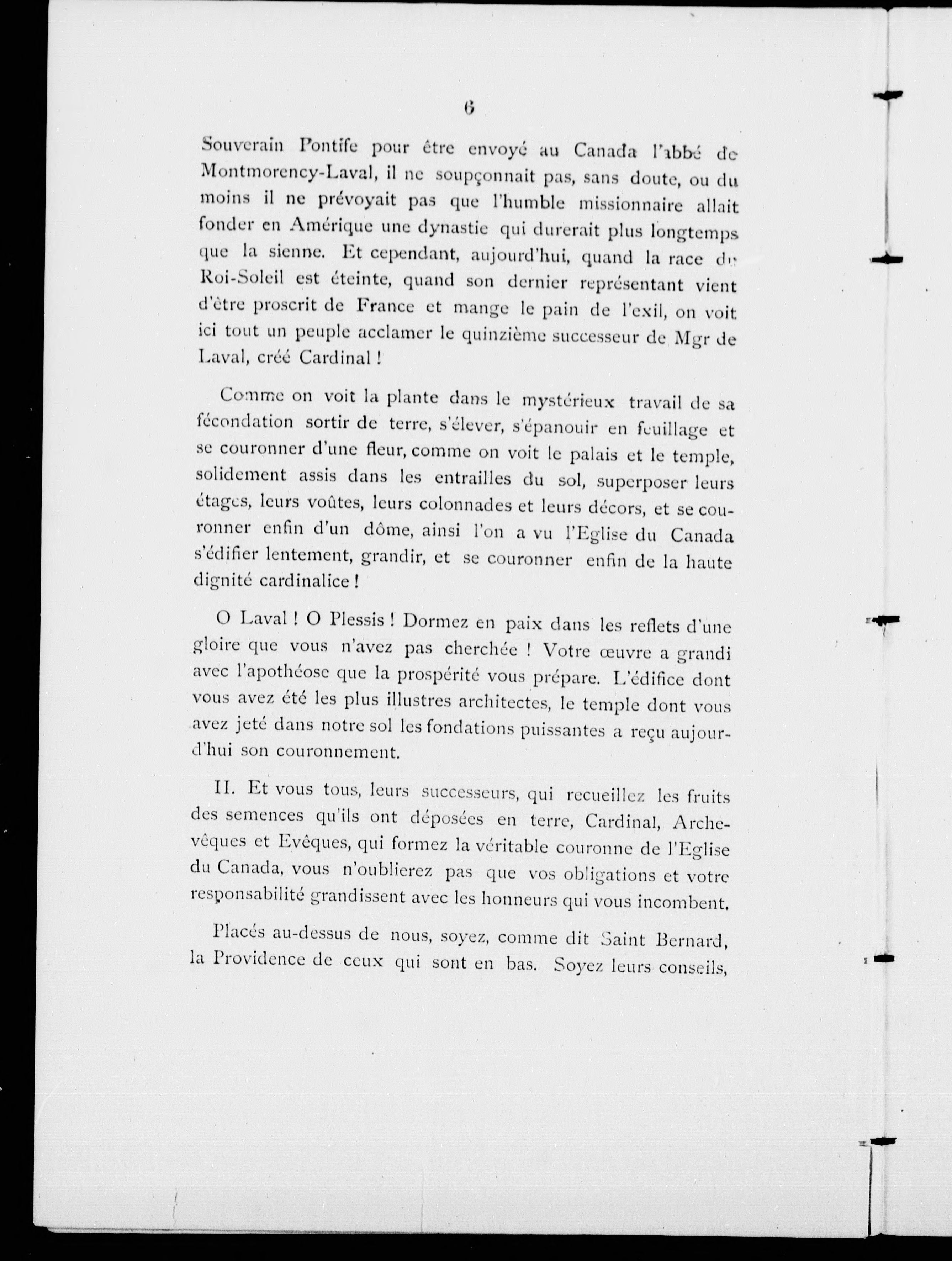 6

Souverain Pontife pour être envoyé au Canada l'abbé de Montmorency-Laval, il ne soupçonnait pas, sans doute, ou du moins il ne prévoyait pas que l'humble missionnaire allait fonder en Amérique une dynastie qui durerait plus longtemps que la sienne. Et cependant, aujourd'hui, quand la race du Roi-Soleil est éteinte, quand son dernier représentant vient d'être proscrit de France et mange le pain de l'exil, on voit ici tout un peuple acclamer le quinzième successeur de Mgr de Laval, créé Cardinal !

Comme on voit la plante dans le mystérieux travail de sa fécondation sortir de terre, s'élever, s'épanouir en feuillage et se couronner d'une fleur, comme on voit le palais et le temple, solidement assis dans les entrailles du sol, superposer leurs étages, leurs voûtes, leurs colonnades et leurs décors, et se couronner enfin d'un dôme, ainsi l'on a vu l'Eglise du Canada s'édifier lentement, grandir, et se couronner enfin de la haute dignité cardinalice !

O Laval ! O Plessis ! Dormez en paix dans les reflets d'une gloire que vous n'avez pas cherchée ! Votre œuvre a grandi avec l'apothéose que la prospérité vous prépare. L'édifice dont vous avez été les plus illustres architectes, le temple dont vous avez jeté dans notre sol les fondations puissantes a reçu aujourd'hui son couronnement.

II. Et vous tous, leurs successeurs, qui recueillez les fruits des semences qu'ils ont déposées en terre, Cardinal, Archevêques et Evêques, qui formez la véritable couronne de l'Eglise du Canada, vous n'oublierez pas que vos obligations et votre responsabilité grandissent avec les honneurs qui vous incombent.

Placés au-dessus de nous, soyez, comme dit Saint Bernard, la Providence de ceux qui sont en bas. Soyez leurs conseils,